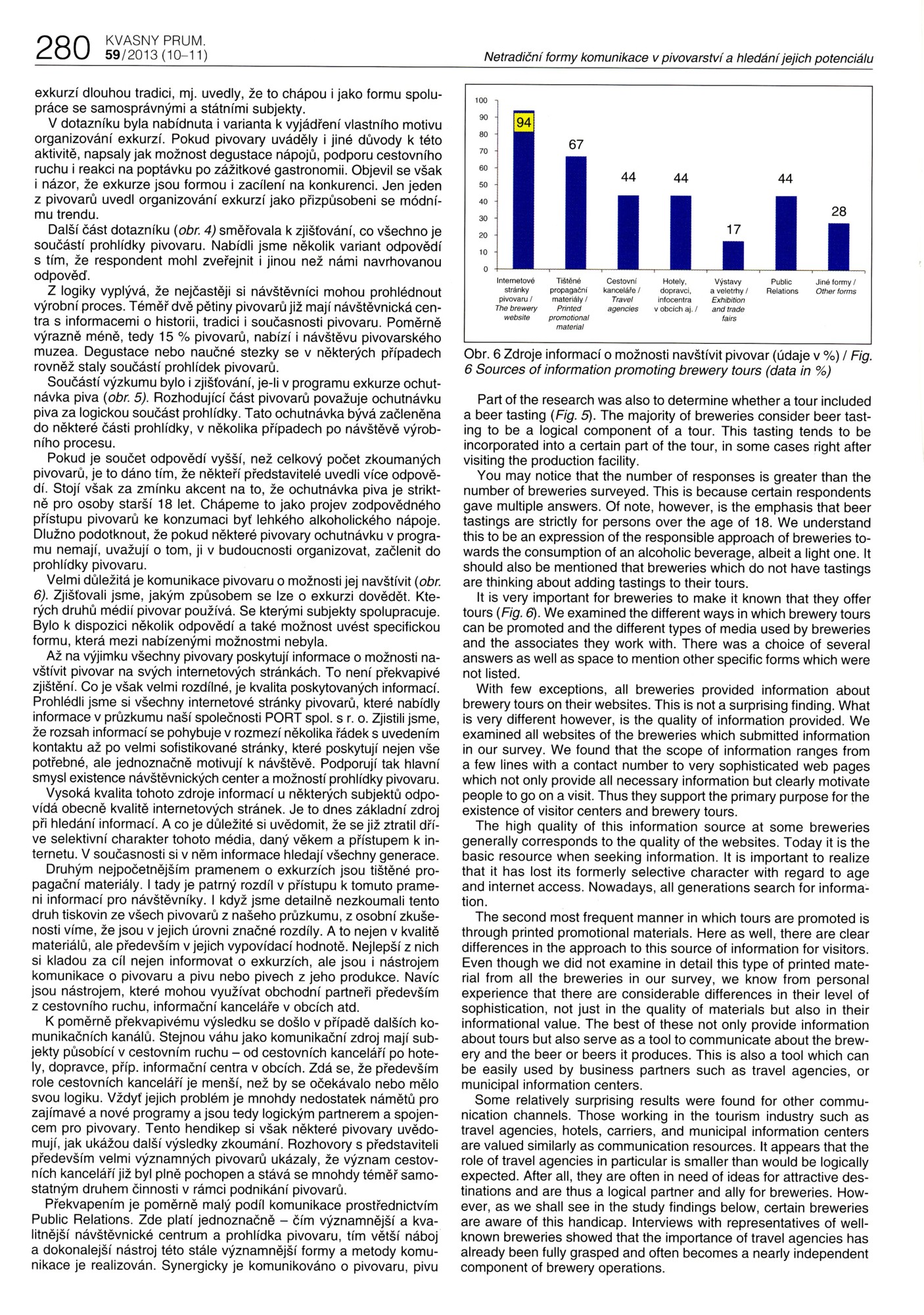 280 KVASNY PRUM. 59/2013 (10–11)

Netradiční formy komunikace v pivovarství a hledání jejich potenciálu

exkurzí dlouhou tradici, mj. uvedly, že to chápou i jako formu spolupráce se samosprávnými a státními subjekty.

V dotazníku byla nabídnuta i varianta k vyjádření vlastního motivu organizování exkurzí. Pokud pivovary uváděly i jiné důvody k této aktivitě, napsaly jak možnost degustace nápojů, podporu cestovního ruchu i reakci na poptávku po zážitkové gastronomii. Objevil se však i názor, že exkurze jsou formou i zacílení na konkurenci. Jen jeden z pivovarů uvedl organizování exkurzí jako přizpůsobeni se módnímu trendu.

Další část dotazníku (obr. 4) směřovala k zjišťování, co všechno je součástí prohlídky pivovaru. Nabídli jsme několik variant odpovědí s tím, že respondent mohl zveřejnit i jinou než námi navrhovanou odpověď.

Z logiky vyplývá, že nejčastěji si návštěvníci mohou prohlédnout výrobní proces. Téměř dvě pětiny pivovarů již mají návštěvnická centra s informacemi o historii, tradici i současnosti pivovaru. Poměrně výrazně méně, tedy 15 % pivovarů, nabízí i návštěvu pivovarského muzea. Degustace nebo naučné stezky se v některých případech rovněž staly součástí prohlídek pivovarů.

Součástí výzkumu bylo i zjišťování, je-li v programu exkurze ochutnávka piva (obr. 5). Rozhodující část pivovarů považuje ochutnávku piva za logickou součást prohlídky. Tato ochutnávka bývá začleněna do některé části prohlídky, v několika případech po návštěvě výrobního procesu.

Pokud je součet odpovědí vyšší, než celkový počet zkoumaných pivovarů, je to dáno tím, že někteří představitelé uvedli více odpovědí. Stojí však za zmínku akcent na to, že ochutnávka piva je striktně pro osoby starší 18 let. Chápeme to jako projev zodpovědného přístupu pivovarů ke konzumaci byť lehkého alkoholického nápoje. Dlužno podotknout, že pokud některé pivovary ochutnávku v programu nemají, uvažují o tom, ji v budoucnosti organizovat, začlenit do prohlídky pivovaru.

Velmi důležitá je komunikace pivovaru o možnosti jej navštívit (obr. 6). Zjišťovali jsme, jakým způsobem se lze o exkurzi dovědět. Kterých druhů médií pivovar používá. Se kterými subjekty spolupracuje. Bylo k dispozici několik odpovědí a také možnost uvést specifickou formu, která mezi nabízenými možnostmi nebyla.

Až na výjimku všechny pivovary poskytují informace o možnosti navštívit pivovar na svých internetových stránkách. To není překvapivé zjištění. Co je však velmi rozdílné, je kvalita poskytovaných informací. Prohlédli jsme si všechny internetové stránky pivovarů, které nabídly informace v průzkumu naší společnosti PORT spol. s r. o. Zjistili jsme, že rozsah informací se pohybuje v rozmezí několika řádek s uvedením kontaktu až po velmi sofistikované stránky, které poskytují nejen vše potřebné, ale jednoznačně motivují k návštěvě. Podporují tak hlavní smysl existence návštěvnických center a možností prohlídky pivovaru.

Vysoká kvalita tohoto zdroje informací u některých subjektů odpovídá obecně kvalitě internetových stránek. Je to dnes základní zdroj při hledání informací. A co je důležité si uvědomit, že se již ztratil dříve selektivní charakter tohoto média, daný věkem a přístupem k internetu. V současnosti si v něm informace hledají všechny generace.

Druhým nejpočetnějším pramenem o exkurzích jsou tištěné propagační materiály. I tady je patrný rozdíl v přístupu k tomuto prameni informací pro návštěvníky. I když jsme detailně nezkoumali tento druh tiskovin ze všech pivovarů z našeho průzkumu, z osobní zkušenosti víme, že jsou v jejich úrovni značné rozdíly. A to nejen v kvalitě materiálů, ale především v jejich vypovídací hodnotě. Nejlepší z nich si kladou za cíl nejen informovat o exkurzích, ale jsou i nástrojem komunikace o pivovaru a pivu nebo pivech z jeho produkce. Navíc jsou nástrojem, které mohou využívat obchodní partneři především z cestovního ruchu, informační kanceláře v obcích atd.

K poměrně překvapivému výsledku se došlo v případě dalších komunikačních kanálů. Stejnou váhu jako komunikační zdroj mají subjekty působící v cestovním ruchu – od cestovních kanceláří po hotely, dopravce, příp. informační centra v obcích. Zdá se, že především role cestovních kanceláří je menší, než by se očekávalo nebo mělo svou logiku. Vždyť jejich problém je mnohdy nedostatek námětů pro zajímavé a nové programy a jsou tedy logickým partnerem a spojencem pro pivovary. Tento hendikep si však některé pivovary uvědomují, jak ukážou další výsledky zkoumání. Rozhovory s představiteli především velmi významných pivovarů ukázaly, že význam cestovních kanceláří již byl plně pochopen a stává se mnohdy téměř samostatným druhem činnosti v rámci podnikání pivovarů.

Překvapením je poměrně malý podíl komunikace prostřednictvím Public Relations. Zde platí jednoznačně – čím významnější a kvalitnější návštěvnické centrum a prohlídka pivovaru, tím větší náboj a dokonalejší nástroj této stále významnější formy a metody komunikace je realizován. Synergicky je komunikováno o pivovaru, pivu

100
90
80
70
60
50
40
30
20
10
0
94
67
44
44
17
44
28
Internetové stránky pivovaru / The brewery website
Tištěné propagační materiály / Printed promotional material
Cestovní kanceláře / Travel agencies
Hotely, dopravci, infocentra v obcích aj. /
Výstavy a veletrhy / Exhibition and trade fairs
Public Relations
Jiné formy / Other forms

Obr. 6 Zdroje informací o možnosti navštívit pivovar (údaje v %) / Fig. 6 Sources of information promoting brewery tours (data in %)

Part of the research was also to determine whether a tour included a beer tasting (Fig. 5). The majority of breweries consider beer tasting to be a logical component of a tour. This tasting tends to be incorporated into a certain part of the tour, in some cases right after visiting the production facility.

You may notice that the number of responses is greater than the number of breweries surveyed. This is because certain respondents gave multiple answers. Of note, however, is the emphasis that beer tastings are strictly for persons over the age of 18. We understand this to be an expression of the responsible approach of breweries towards the consumption of an alcoholic beverage, albeit a light one. It should also be mentioned that breweries which do not have tastings are thinking about adding tastings to their tours.

It is very important for breweries to make it known that they offer tours (Fig. 6). We examined the different ways in which brewery tours can be promoted and the different types of media used by breweries and the associates they work with. There was a choice of several answers as well as space to mention other specific forms which were not listed.

With few exceptions, all breweries provided information about brewery tours on their websites. This is not a surprising finding. What is very different however, is the quality of information provided. We examined all websites of the breweries which submitted information in our survey. We found that the scope of information ranges from a few lines with a contact number to very sophisticated web pages which not only provide all necessary information but clearly motivate people to go on a visit. Thus they support the primary purpose for the existence of visitor centers and brewery tours.

The high quality of this information source at some breweries generally corresponds to the quality of the websites. Today it is the basic resource when seeking information. It is important to realize that it has lost its formerly selective character with regard to age and internet access. Nowadays, all generations search for information.

The second most frequent manner in which tours are promoted is through printed promotional materials. Here as well, there are clear differences in the approach to this source of information for visitors. Even though we did not examine in detail this type of printed material from all the breweries in our survey, we know from personal experience that there are considerable differences in their level of sophistication, not just in the quality of materials but also in their informational value. The best of these not only provide information about tours but also serve as a tool to communicate about the brewery and the beer or beers it produces. This is also a tool which can be easily used by business partners such as travel agencies, or municipal information centers.

Some relatively surprising results were found for other communication channels. Those working in the tourism industry such as travel agencies, hotels, carriers, and municipal information centers are valued similarly as communication resources. It appears that the role of travel agencies in particular is smaller than would be logically expected. After all, they are often in need of ideas for attractive destinations and are thus a logical partner and ally for breweries. However, as we shall see in the study findings below, certain breweries are aware of this handicap. Interviews with representatives of well-known breweries showed that the importance of travel agencies has already been fully grasped and often becomes a nearly independent component of brewery operations.